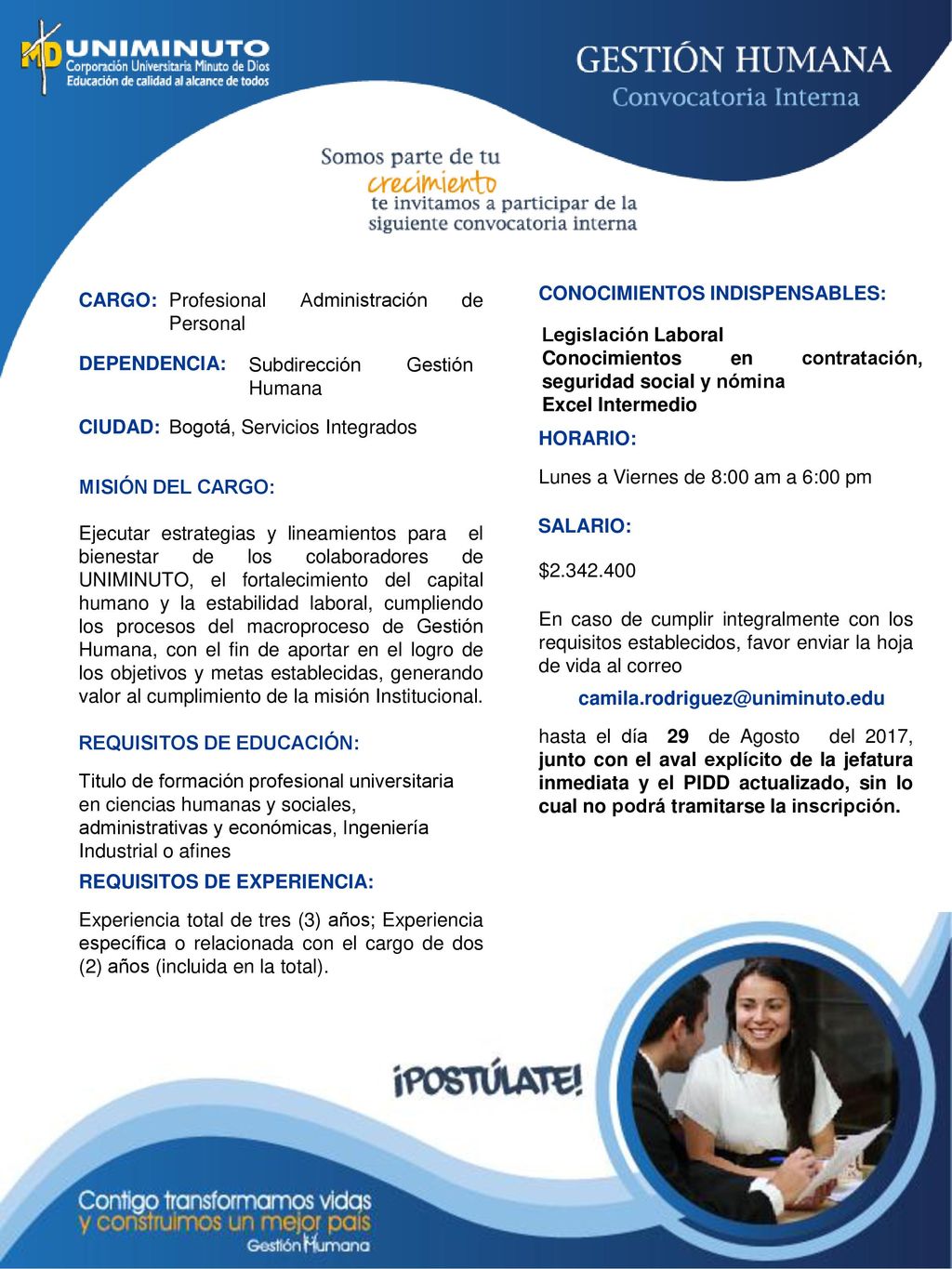 MD UNIMINUTO
Corporación Universitaria Minuto de Dios
Educación de calidad al alcance de todos

GESTIÓN HUMANA
Convocatoria Interna

Somos parte de tu crecimiento te invitamos a participar de la siguiente convocatoria interna

CARGO: Profesional Administración de Personal

DEPENDENCIA: Subdirección Gestión Humana

CIUDAD: Bogotá, Servicios Integrados

MISIÓN DEL CARGO:

Ejecutar estrategias y lineamientos para el bienestar de los colaboradores de UNIMINUTO, el fortalecimiento del capital humano y la estabilidad laboral, cumpliendo los procesos del macroproceso de Gestión Humana, con el fin de aportar en el logro de los objetivos y metas establecidas, generando valor al cumplimiento de la misión Institucional.

REQUISITOS DE EDUCACIÓN:

Titulo de formación profesional universitaria en ciencias humanas y sociales, administrativas y económicas, Ingeniería Industrial o afines

REQUISITOS DE EXPERIENCIA:

Experiencia total de tres (3) años; Experiencia específica o relacionada con el cargo de dos (2) años (incluida en la total).

CONOCIMIENTOS INDISPENSABLES:

Legislación Laboral
Conocimientos en contratación, seguridad social y nómina
Excel Intermedio

HORARIO:

Lunes a Viernes de 8:00 am a 6:00 pm

SALARIO:

$2.342.400

En caso de cumplir integralmente con los requisitos establecidos, favor enviar la hoja de vida al correo

camila.rodriguez@uniminuto.edu

hasta el día 29 de Agosto del 2017, junto con el aval explícito de la jefatura inmediata y el PIDD actualizado, sin lo cual no podrá tramitarse la inscripción.

¡POSTÚLATE!

Contigo transformamos vidas y construimos un mejor país
Gestión Humana